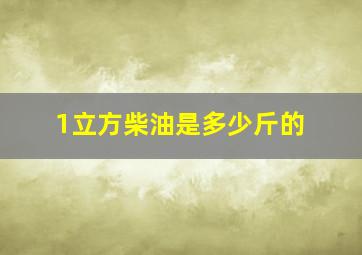 1立方柴油是多少斤的